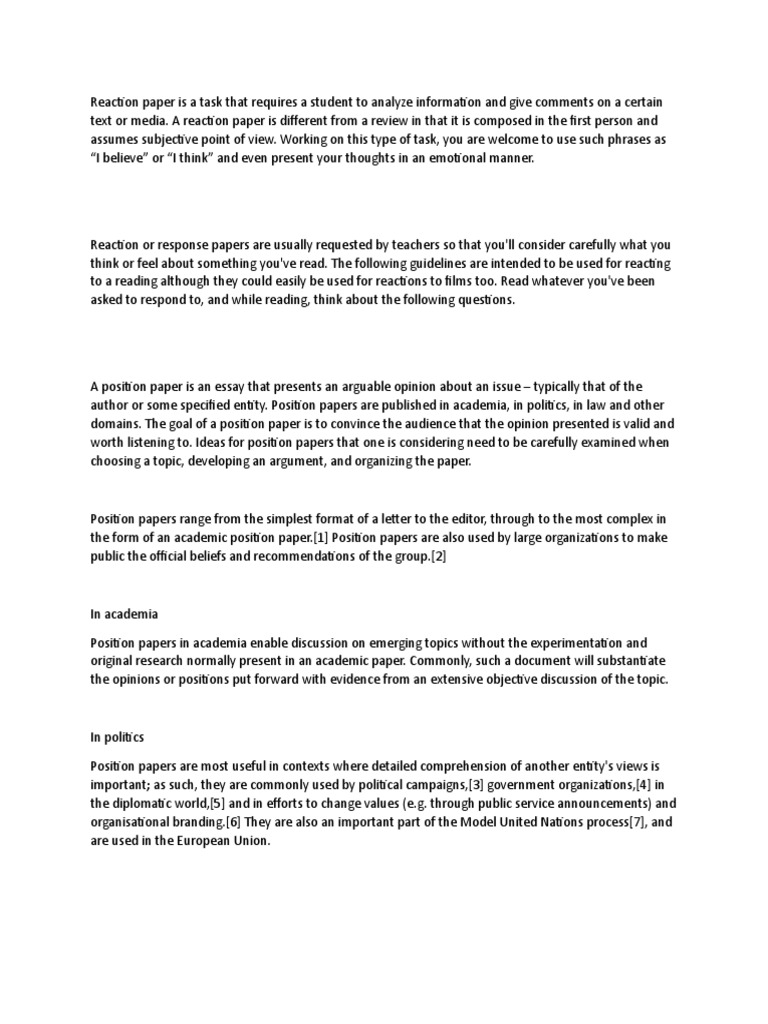 Reaction paper is a task that requires a student to analyze information and give comments on a certain text or media. A reaction paper is different from a review in that it is composed in the first person and assumes subjective point of view. Working on this type of task, you are welcome to use such phrases as "I believe" or "I think" and even present your thoughts in an emotional manner.

Reaction or response papers are usually requested by teachers so that you'll consider carefully what you think or feel about something you've read. The following guidelines are intended to be used for reacting to a reading although they could easily be used for reactions to films too. Read whatever you've been asked to respond to, and while reading, think about the following questions.

A position paper is an essay that presents an arguable opinion about an issue – typically that of the author or some specified entity. Position papers are published in academia, in politics, in law and other domains. The goal of a position paper is to convince the audience that the opinion presented is valid and worth listening to. Ideas for position papers that one is considering need to be carefully examined when choosing a topic, developing an argument, and organizing the paper.

Position papers range from the simplest format of a letter to the editor, through to the most complex in the form of an academic position paper.[1] Position papers are also used by large organizations to make public the official beliefs and recommendations of the group.[2]

In academia

Position papers in academia enable discussion on emerging topics without the experimentation and original research normally present in an academic paper. Commonly, such a document will substantiate the opinions or positions put forward with evidence from an extensive objective discussion of the topic.

In politics

Position papers are most useful in contexts where detailed comprehension of another entity's views is important; as such, they are commonly used by political campaigns,[3] government organizations,[4] in the diplomatic world,[5] and in efforts to change values (e.g. through public service announcements) and organisational branding.[6] They are also an important part of the Model United Nations process[7], and are used in the European Union.